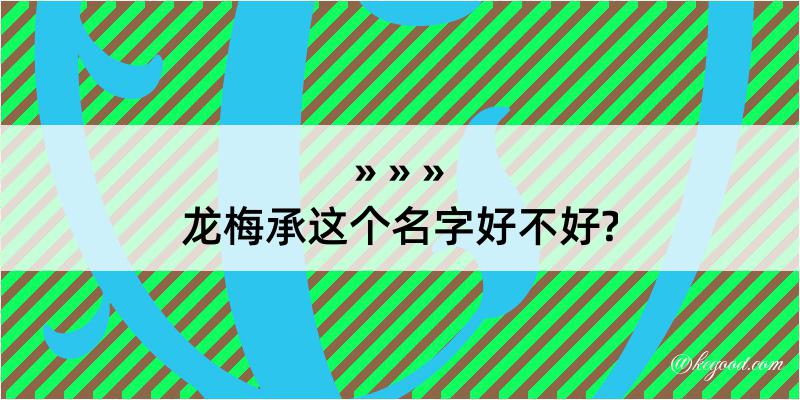 » » »
龙梅承这个名字好不好?

@kegood.com